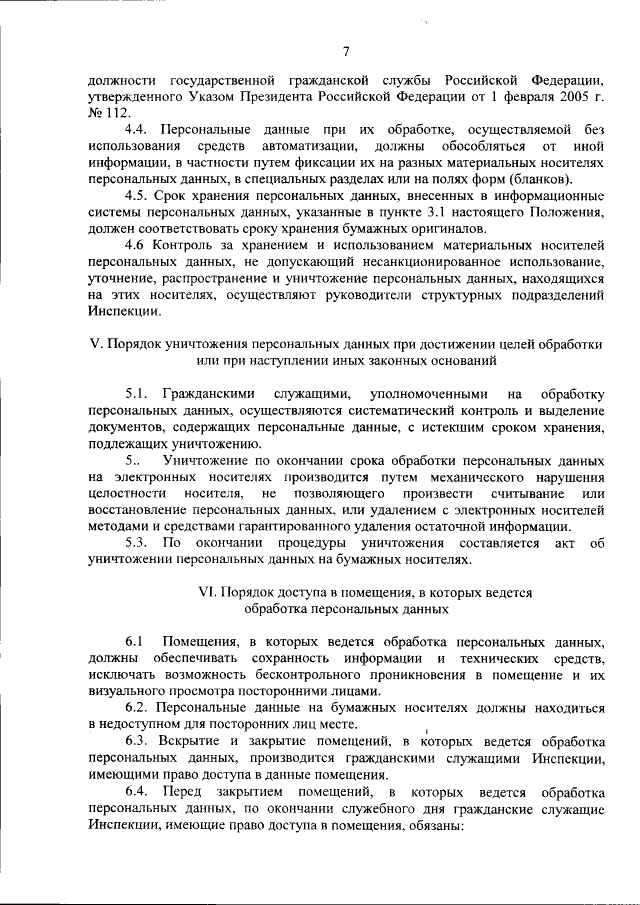 7

должности государственной гражданской службы Российской Федерации, утвержденного Указом Президента Российской Федерации от 1 февраля 2005 г. № 112.

4.4. Персональные данные при их обработке, осуществляемой без использования средств автоматизации, должны обособляться от иной информации, в частности путем фиксации их на разных материальных носителях персональных данных, в специальных разделах или на полях форм (бланков).

4.5. Срок хранения персональных данных, внесенных в информационные системы персональных данных, указанные в пункте 3.1 настоящего Положения, должен соответствовать сроку хранения бумажных оригиналов.

4.6 Контроль за хранением и использованием материальных носителей персональных данных, не допускающий несанкционированное использование, уточнение, распространение и уничтожение персональных данных, находящихся на этих носителях, осуществляют руководители структурных подразделений Инспекции.

V. Порядок уничтожения персональных данных при достижении целей обработки или при наступлении иных законных оснований

5.1. Гражданскими служащими, уполномоченными на обработку персональных данных, осуществляются систематический контроль и выделение документов, содержащих персональные данные, с истекшим сроком хранения, подлежащих уничтожению.

5.. Уничтожение по окончании срока обработки персональных данных на электронных носителях производится путем механического нарушения целостности носителя, не позволяющего произвести считывание или восстановление персональных данных, или удалением с электронных носителей методами и средствами гарантированного удаления остаточной информации.

5.3. По окончании процедуры уничтожения составляется акт об уничтожении персональных данных на бумажных носителях.

VI. Порядок доступа в помещения, в которых ведется обработка персональных данных

6.1 Помещения, в которых ведется обработка персональных данных, должны обеспечивать сохранность информации и технических средств, исключать возможность бесконтрольного проникновения в помещение и их визуального просмотра посторонними лицами.

6.2. Персональные данные на бумажных носителях должны находиться в недоступном для посторонних лиц месте.

6.3. Вскрытие и закрытие помещений, в которых ведется обработка персональных данных, производится гражданскими служащими Инспекции, имеющими право доступа в данные помещения.

6.4. Перед закрытием помещений, в которых ведется обработка персональных данных, по окончании служебного дня гражданские служащие Инспекции, имеющие право доступа в помещения, обязаны: